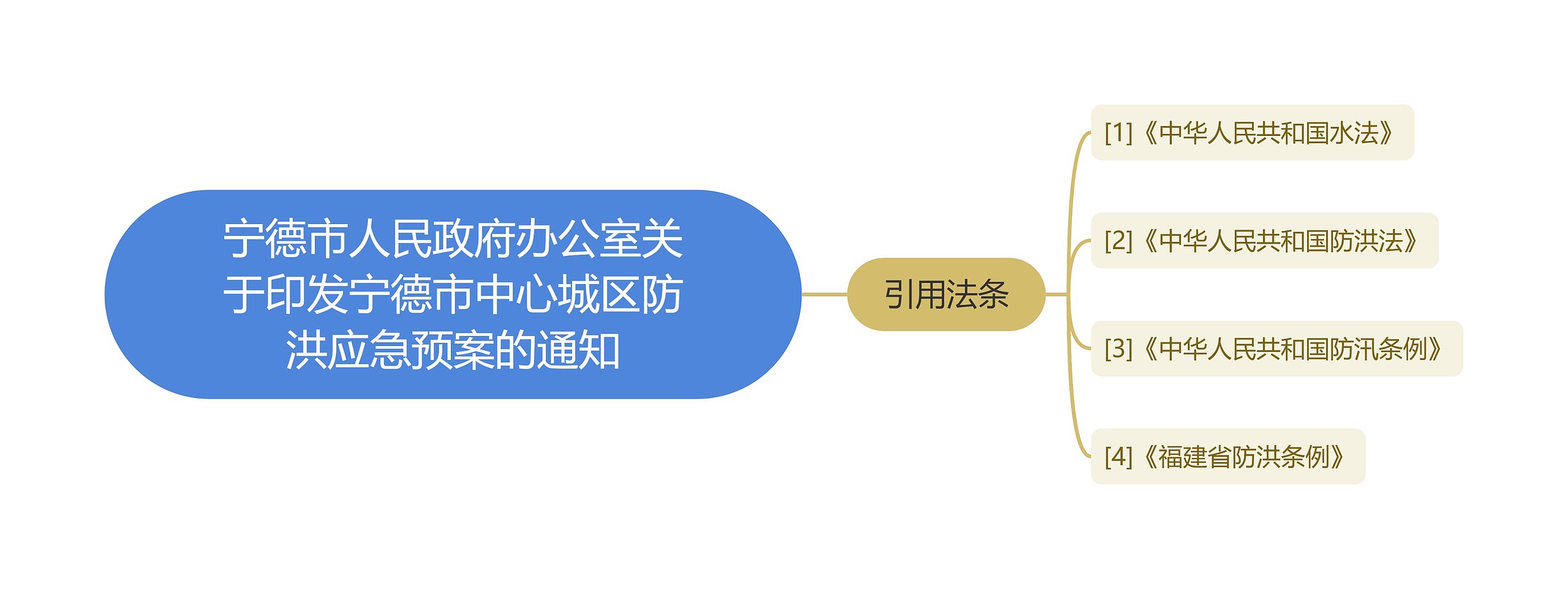 宁德市人民政府办公室关于印发宁德市中心城区防洪应急预案的通知

引用法条

[1]《中华人民共和国水法》

[2]《中华人民共和国防洪法》

[3]《中华人民共和国防汛条例》

[4]《福建省防洪条例》